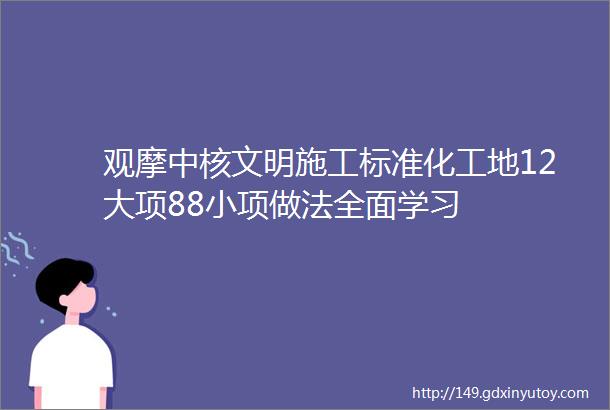 观摩中核文明施工标准化工地12大项88小项做法全面学习

http://149.gdxinyutoy.com